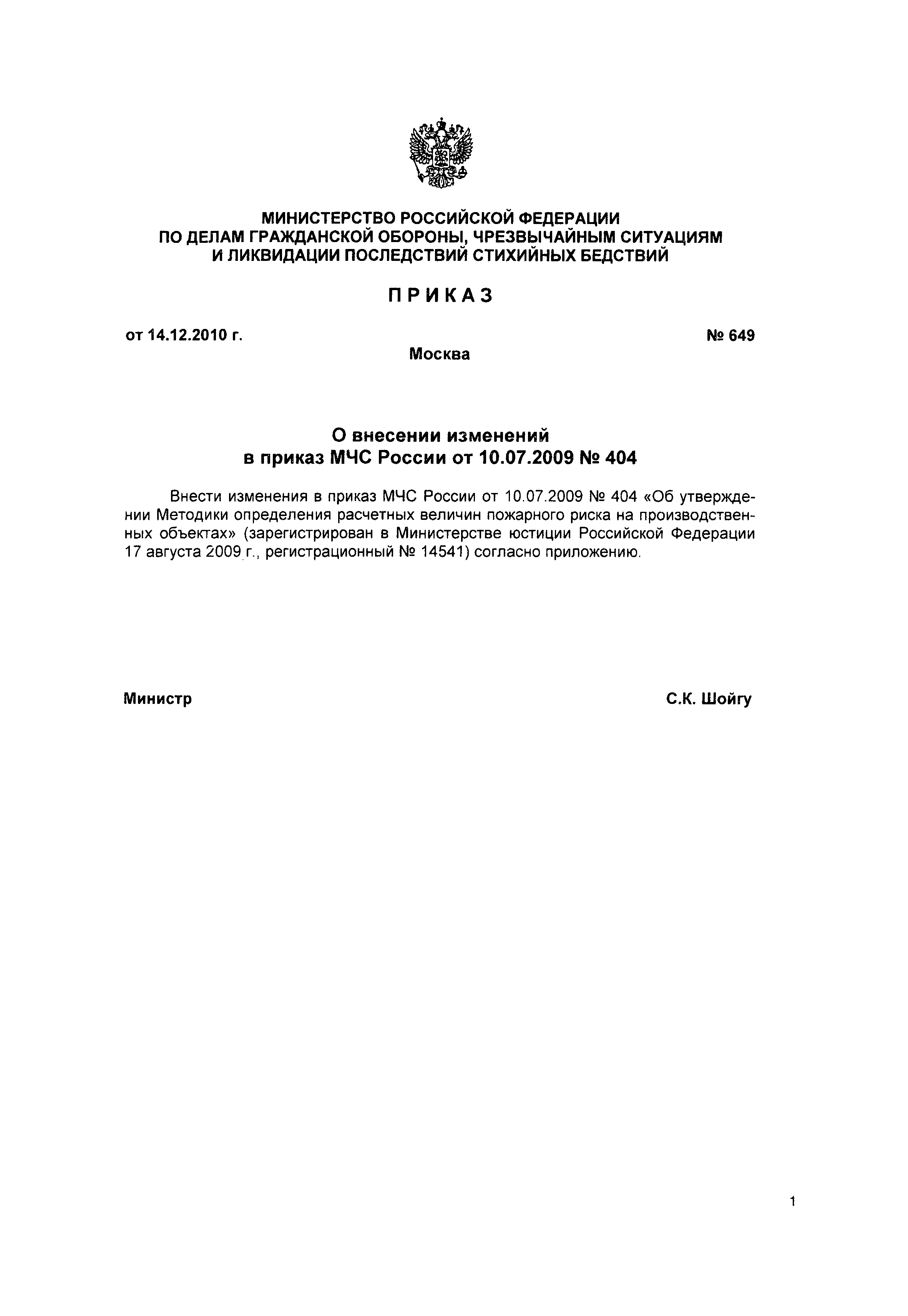 МИНИСТЕРСТВО РОССИЙСКОЙ ФЕДЕРАЦИИ
ПО ДЕЛАМ ГРАЖДАНСКОЙ ОБОРОНЫ, ЧРЕЗВЫЧАЙНЫМ СИТУАЦИЯМ
И ЛИКВИДАЦИИ ПОСЛЕДСТВИЙ СТИХИЙНЫХ БЕДСТВИЙ

ПРИКАЗ

от 14.12.2010 г.

№ 649

Москва

О внесении изменений
в приказ МЧС России от 10.07.2009 № 404

Внести изменения в приказ МЧС России от 10.07.2009 № 404 «Об утверждении Методики определения расчетных величин пожарного риска на производственных объектах» (зарегистрирован в Министерстве юстиции Российской Федерации 17 августа 2009 г., регистрационный № 14541) согласно приложению.

Министр

С.К. Шойгу

1